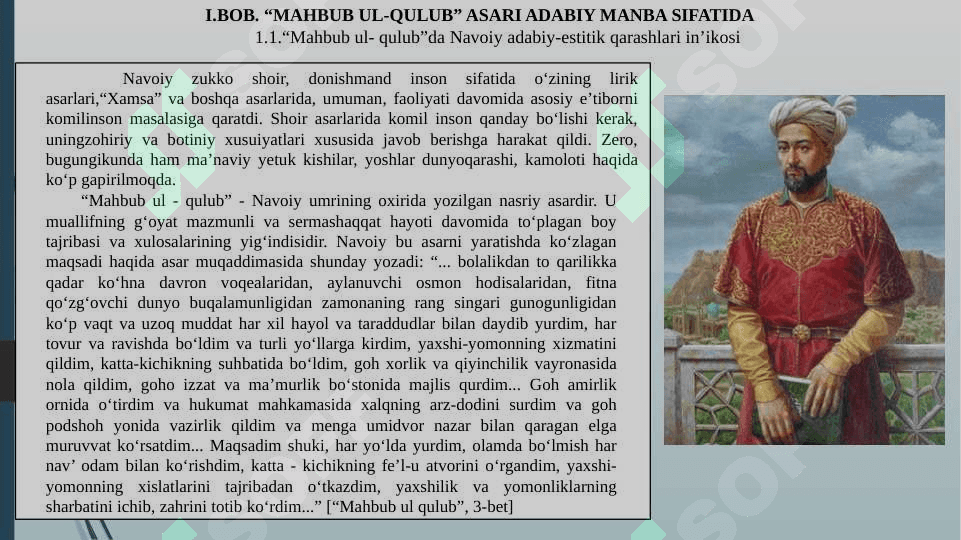 I.BOB. “MAHBUB UL-QULUB” ASARI ADABIY MANBA SIFATIDA
1.1.“Mahbub ul- qulub”da Navoiy adabiy-estitik qarashlari in’ikosi

Navoiy zukko shoir, donishmand inson sifatida o‘zining lirik asarlari,“Xamsa” va boshqa asarlarida, umuman, faoliyati davomida asosiy e’tiborni komilinson masalasiga qaratdi. Shoir asarlarida komil inson qanday bo‘lishi kerak, uningzohiriy va botiniy xusuiyatlari xususida javob berishga harakat qildi. Zero, bugungikunda ham ma’naviy yetuk kishilar, yoshlar dunyoqarashi, kamoloti haqida ko‘p gapirilmoqda.

“Mahbub ul - qulub” - Navoiy umrining oxirida yozilgan nasriy asardir. U muallifning g‘oyat mazmunli va sermashaqqat hayoti davomida to‘plagan boy tajribasi va xulosalarining yig‘indisidir. Navoiy bu asarni yaratishda ko‘zlagan maqsadi haqida asar muqaddimasida shunday yozadi: “... bolalikdan to qarilikka qadar ko‘hna davron voqealaridan, aylanuvchi osmon hodisalaridan, fitna qo‘zg‘ovchi dunyo buqalamunligidan zamonaning rang singari gunogunligidan ko‘p vaqt va uzoq muddat har xil hayol va taraddudlar bilan daydib yurdim, har tovur va ravishda bo‘ldim va turli yo‘llarga kirdim, yaxshi-yomonning xizmatini qildim, katta-kichikning suhbatida bo‘ldim, goh xorlik va qiyinchilik vayronasida nola qildim, goho izzat va ma’murlik bo‘stonida majlis qurdim... Goh amirlik ornida o‘tirdim va hukumat mahkamasida xalqning arz-dodini surdim va goh podshoh yonida vazirlik qildim va menga umidvor nazar bilan qaragan elga muruvvat ko‘rsatdim... Maqsadim shuki, har yo‘lda yurdim, olamda bo‘lmish har nav’ odam bilan ko‘rishdim, katta - kichikning fe’l-u atvorini o‘rgandim, yaxshi-yomonning xislatlarini tajribadan o‘tkazdim, yaxshilik va yomonliklarning sharbatini ichib, zahrini totib ko‘rdim...” [“Mahbub ul qulub”, 3-bet]